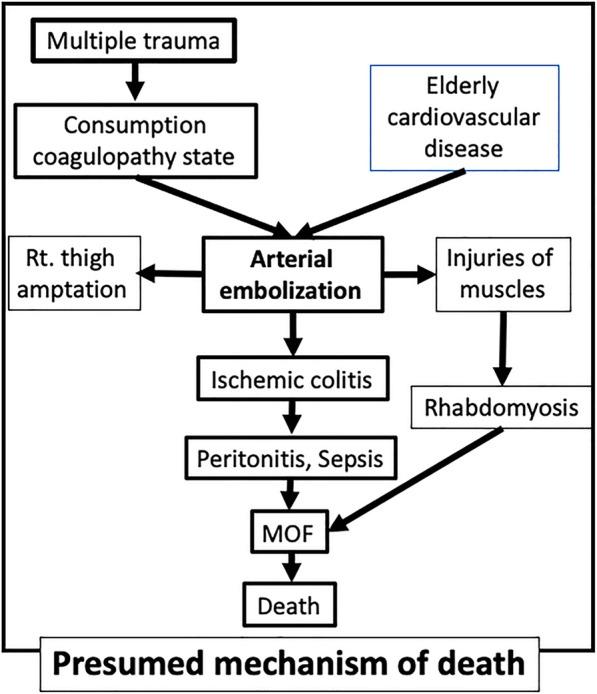 Multiple trauma

Consumption coagulopathy state

Elderly cardiovascular disease

Rt. thigh amptation

Arterial embolization

Injuries of muscles

Ischemic colitis

Rhabdomyosis

Peritonitis, Sepsis

MOF

Death

Presumed mechanism of death